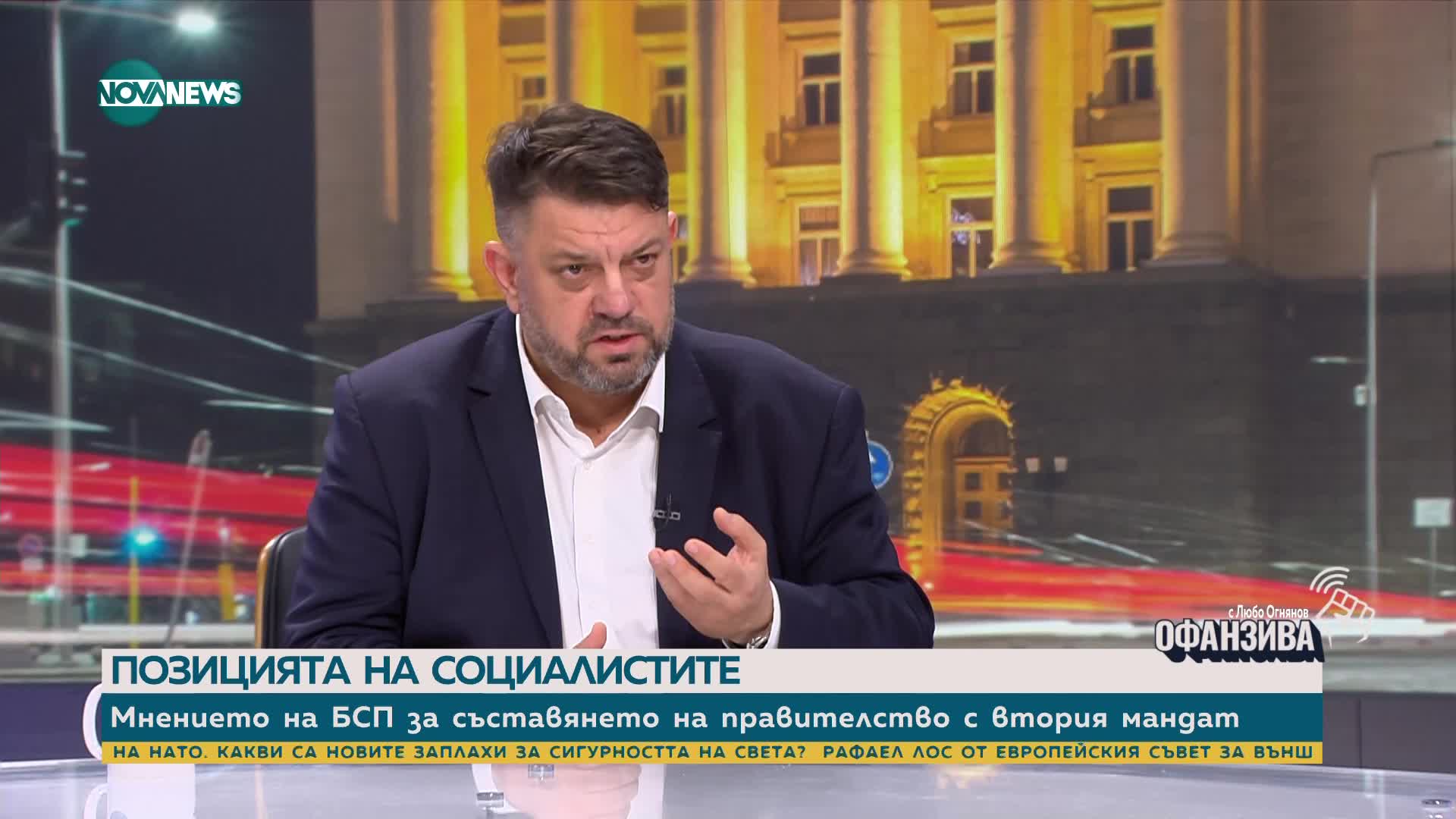 NOVA NEWS

с Любо Огнянов
ОФАНЗИВА

ПОЗИЦИЯТА НА СОЦИАЛИСТИТЕ

Мнението на БСП за съставянето на правителство с втория мандат

НА НАТО. КАКВИ СА НОВИТЕ ЗАПЛАХИ ЗА СИГУРНОСТТА НА СВЕТА? РАФАЕЛ ЛОС ОТ ЕВРОПЕЙСКИЯ СЪВЕТ ЗА ВЪНШ